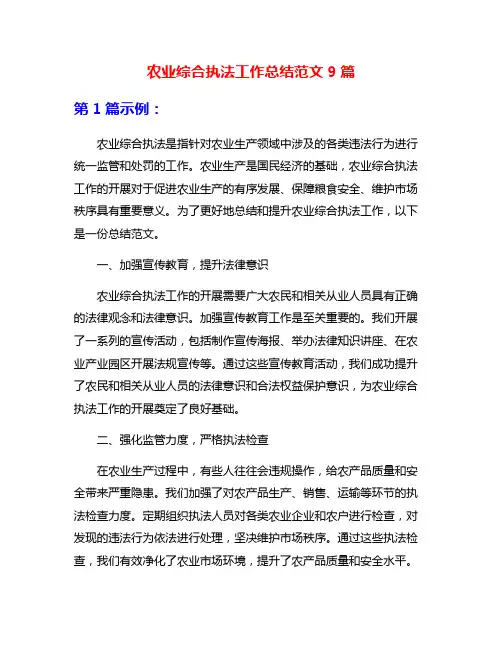 农业综合执法工作总结范文 9 篇

第 1 篇示例：

农业综合执法是指针对农业生产领域中涉及的各类违法行为进行统一监管和处罚的工作。农业生产是国民经济的基础，农业综合执法工作的开展对于促进农业生产的有序发展、保障粮食安全、维护市场秩序具有重要意义。为了更好地总结和提升农业综合执法工作，以下是一份总结范文。

一、加强宣传教育，提升法律意识

农业综合执法工作的开展需要广大农民和相关从业人员具有正确的法律观念和法律意识。加强宣传教育工作是至关重要的。我们开展了一系列的宣传活动，包括制作宣传海报、举办法律知识讲座、在农业产业园区开展法规宣传等。通过这些宣传教育活动，我们成功提升了农民和相关从业人员的法律意识和合法权益保护意识，为农业综合执法工作的开展奠定了良好基础。

二、强化监管力度，严格执法检查

在农业生产过程中，有些人往往会违规操作，给农产品质量和安全带来严重隐患。我们加强了对农产品生产、销售、运输等环节的执法检查力度。定期组织执法人员对各类农业企业和农户进行检查，对发现的违法行为依法进行处理，坚决维护市场秩序。通过这些执法检查，我们有效净化了农业市场环境，提升了农产品质量和安全水平。